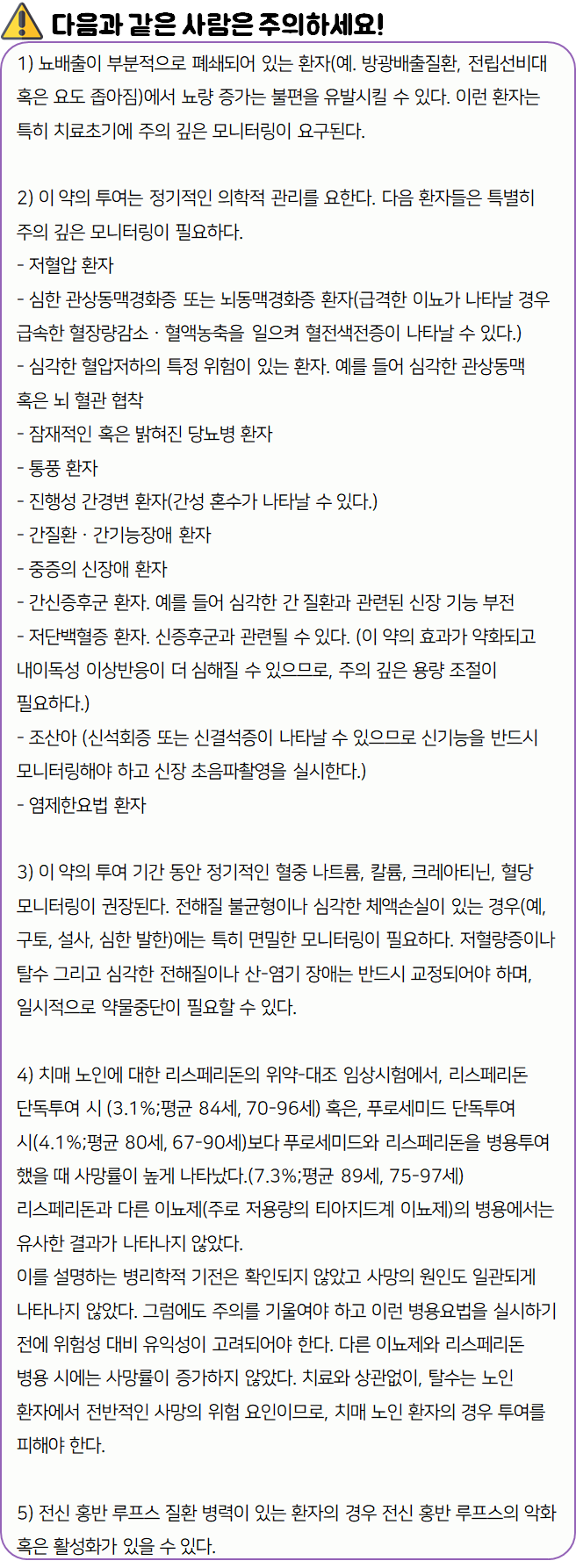 다음과 같은 사람은 주의하세요!

1) 뇨배출이 부분적으로 폐쇄되어 있는 환자(예. 방광배출질환, 전립선비대 혹은 요도 좁아짐)에서 뇨량 증가는 불편을 유발시킬 수 있다. 이런 환자는 특히 치료초기에 주의 깊은 모니터링이 요구된다.

2) 이 약의 투여는 정기적인 의학적 관리를 요한다. 다음 환자들은 특별히 주의 깊은 모니터링이 필요하다.
- 저혈압 환자
- 심한 관상동맥경화증 또는 뇌동맥경화증 환자(급격한 이뇨가 나타날 경우 급속한 혈장량감소 · 혈액농축을 일으켜 혈전색전증이 나타날 수 있다.)
- 심각한 혈압저하의 특정 위험이 있는 환자. 예를 들어 심각한 관상동맥 혹은 뇌 혈관 협착
- 잠재적인 혹은 밝혀진 당뇨병 환자
- 통풍 환자
- 진행성 간경변 환자(간성 혼수가 나타날 수 있다.)
- 간질환 · 간기능장애 환자
- 중증의 신장애 환자
- 간신증후군 환자. 예를 들어 심각한 간 질환과 관련된 신장 기능 부전
- 저단백혈증 환자. 신증후군과 관련될 수 있다. (이 약의 효과가 약화되고 내이독성 이상반응이 더 심해질 수 있으므로, 주의 깊은 용량 조절이 필요하다.)
- 조산아 (신석회증 또는 신결석증이 나타날 수 있으므로 신기능을 반드시 모니터링해야 하고 신장 초음파촬영을 실시한다.)
- 염제한요법 환자

3) 이 약의 투여 기간 동안 정기적인 혈중 나트륨, 칼륨, 크레아티닌, 혈당 모니터링이 권장된다. 전해질 불균형이나 심각한 체액손실이 있는 경우(예, 구토, 설사, 심한 발한)에는 특히 면밀한 모니터링이 필요하다. 저혈량증이나 탈수 그리고 심각한 전해질이나 산-염기 장애는 반드시 교정되어야 하며, 일시적으로 약물중단이 필요할 수 있다.

4) 치매 노인에 대한 리스페리돈의 위약-대조 임상시험에서, 리스페리돈 단독투여 시 (3.1%;평균 84세, 70-96세) 혹은, 푸로세미드 단독투여 시(4.1%;평균 80세, 67-90세)보다 푸로세미드와 리스페리돈을 병용투여 했을 때 사망률이 높게 나타났다.(7.3%;평균 89세, 75-97세)
리스페리돈과 다른 이뇨제(주로 저용량의 티아지드계 이뇨제)의 병용에서는 유사한 결과가 나타나지 않았다.
이를 설명하는 병리학적 기전은 확인되지 않았고 사망의 원인도 일관되게 나타나지 않았다. 그럼에도 주의를 기울여야 하고 이런 병용요법을 실시하기 전에 위험성 대비 유익성이 고려되어야 한다. 다른 이뇨제와 리스페리돈 병용 시에는 사망률이 증가하지 않았다. 치료와 상관없이, 탈수는 노인 환자에서 전반적인 사망의 위험 요인이므로, 치매 노인 환자의 경우 투여를 피해야 한다.

5) 전신 홍반 루프스 질환 병력이 있는 환자의 경우 전신 홍반 루프스의 악화 혹은 활성화가 있을 수 있다.